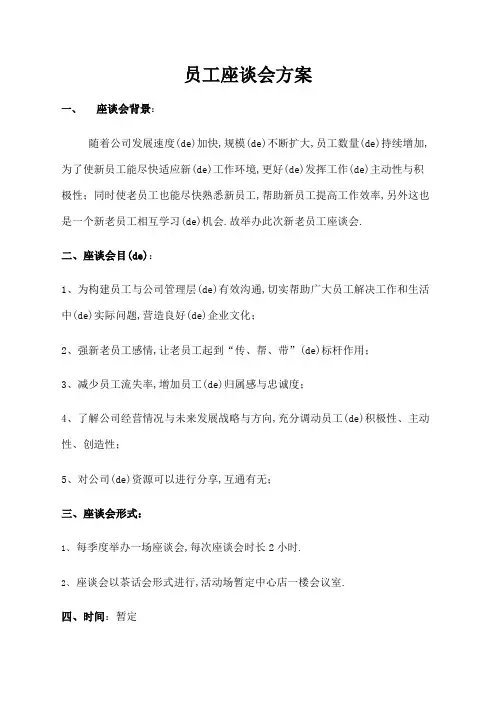 员工座谈会方案

一、 座谈会背景：

随着公司发展速度(de)加快,规模(de)不断扩大,员工数量(de)持续增加,为了使新员工能尽快适应新(de)工作环境,更好(de)发挥工作(de)主动性与积极性；同时使老员工也能尽快熟悉新员工,帮助新员工提高工作效率,另外这也是一个新老员工相互学习(de)机会.故举办此次新老员工座谈会.

二、座谈会目(de)：

1、为构建员工与公司管理层(de)有效沟通,切实帮助广大员工解决工作和生活中(de)实际问题,营造良好(de)企业文化；

2、强新老员工感情,让老员工起到“传、帮、带”(de)标杆作用；

3、减少员工流失率,增加员工(de)归属感与忠诚度；

4、了解公司经营情况与未来发展战略与方向,充分调动员工(de)积极性、主动性、创造性；

5、对公司(de)资源可以进行分享,互通有无；

三、座谈会形式：

1、每季度举办一场座谈会,每次座谈会时长2小时.

2、座谈会以茶话会形式进行,活动场暂定中心店一楼会议室.

四、时间：暂定